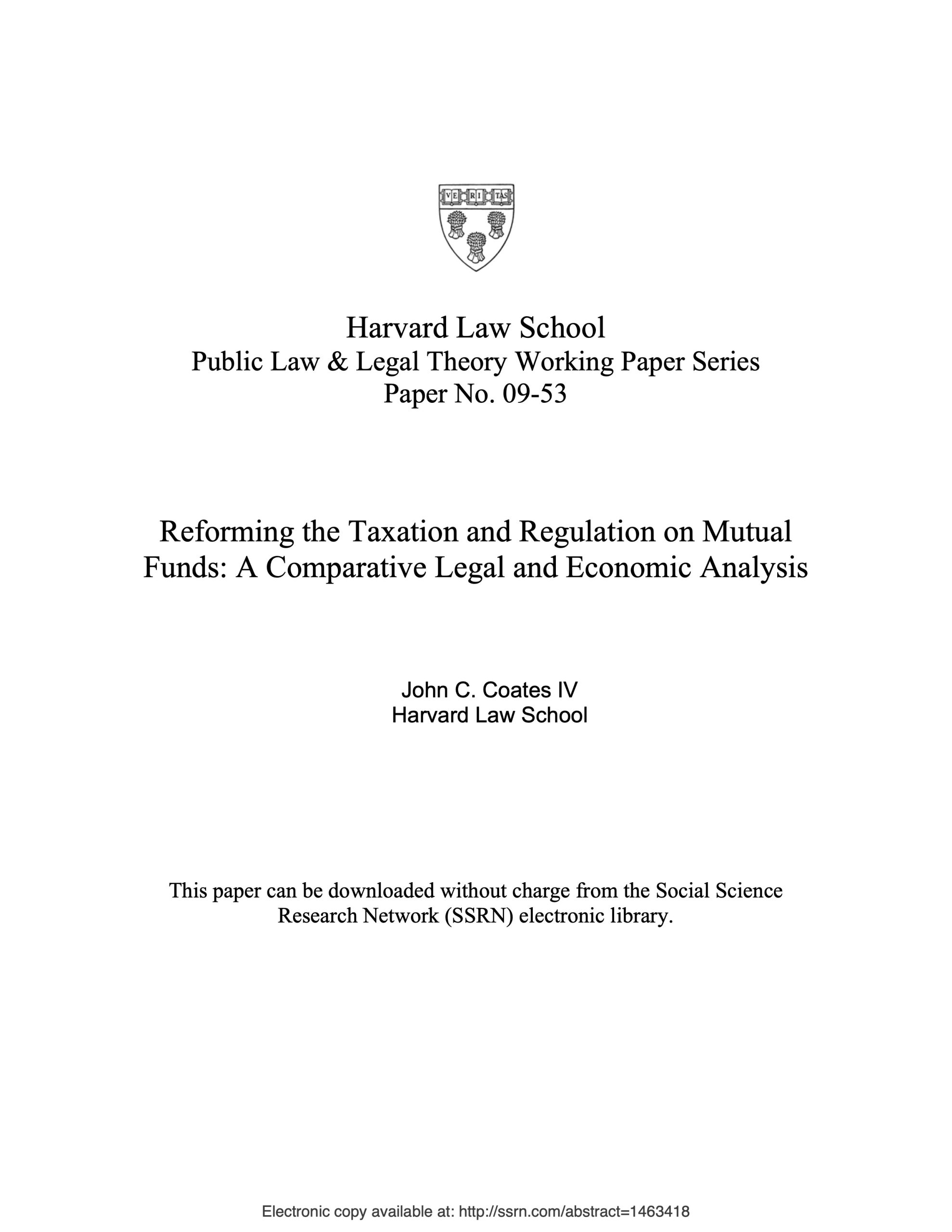 VE RI TAS

Harvard Law School
Public Law & Legal Theory Working Paper Series
Paper No. 09-53

Reforming the Taxation and Regulation on Mutual Funds: A Comparative Legal and Economic Analysis

John C. Coates IV
Harvard Law School

This paper can be downloaded without charge from the Social Science Research Network (SSRN) electronic library.

Electronic copy available at: http://ssrn.com/abstract=1463418